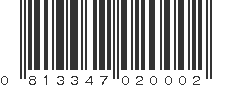 0 813347 020002